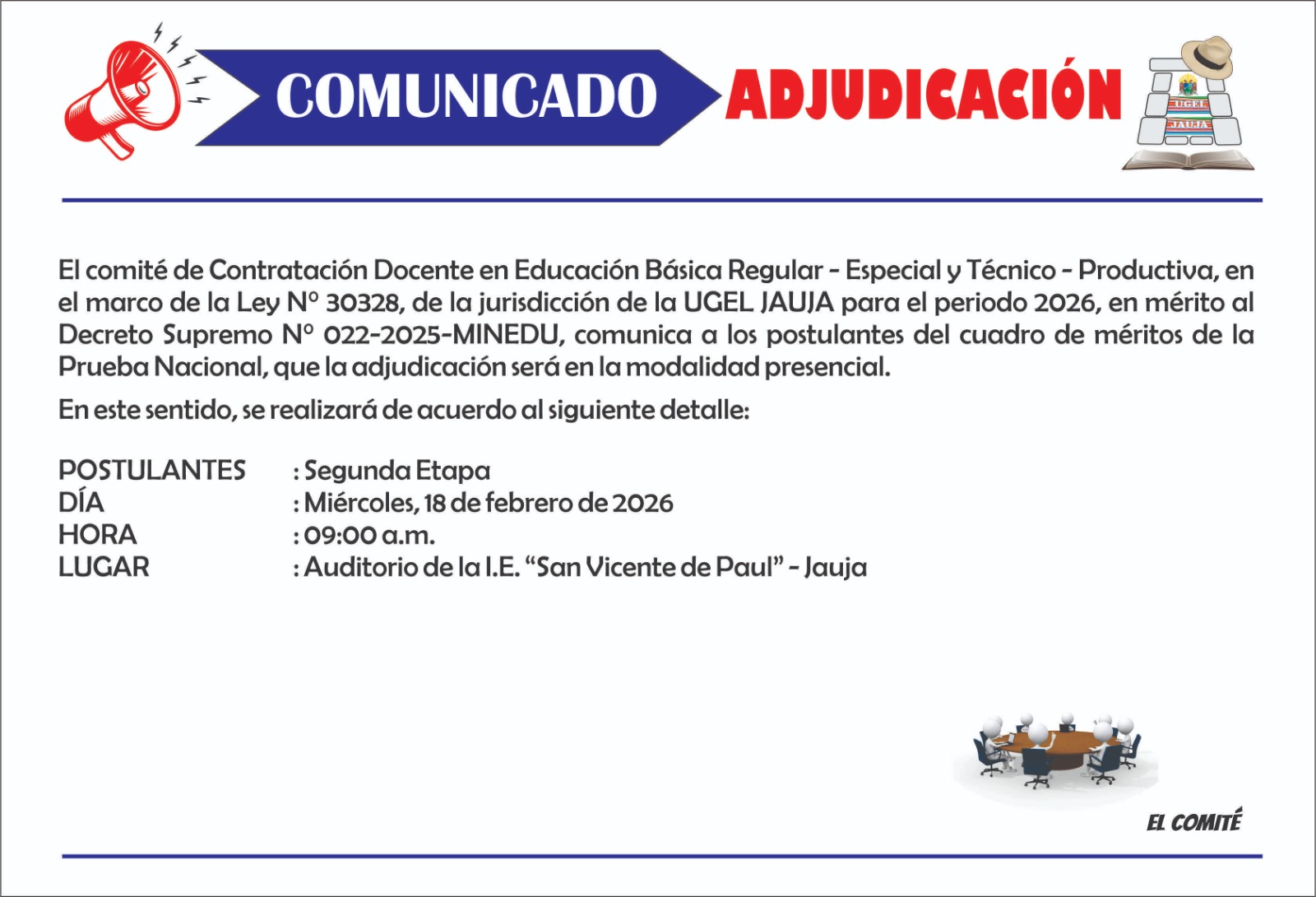 COMUNICADO ADJUDICACIÓN

UGEL
JAUJA

El comité de Contratación Docente en Educación Básica Regular - Especial y Técnico - Productiva, en el marco de la Ley N° 30328, de la jurisdicción de la UGEL JAUJA para el periodo 2026, en mérito al Decreto Supremo N° 022-2025-MINEDU, comunica a los postulantes del cuadro de méritos de la Prueba Nacional, que la adjudicación será en la modalidad presencial.

En este sentido, se realizará de acuerdo al siguiente detalle:

POSTULANTES : Segunda Etapa
DÍA : Miércoles, 18 de febrero de 2026
HORA : 09:00 a.m.
LUGAR : Auditorio de la I.E. “San Vicente de Paul” - Jauja

EL COMITÉ